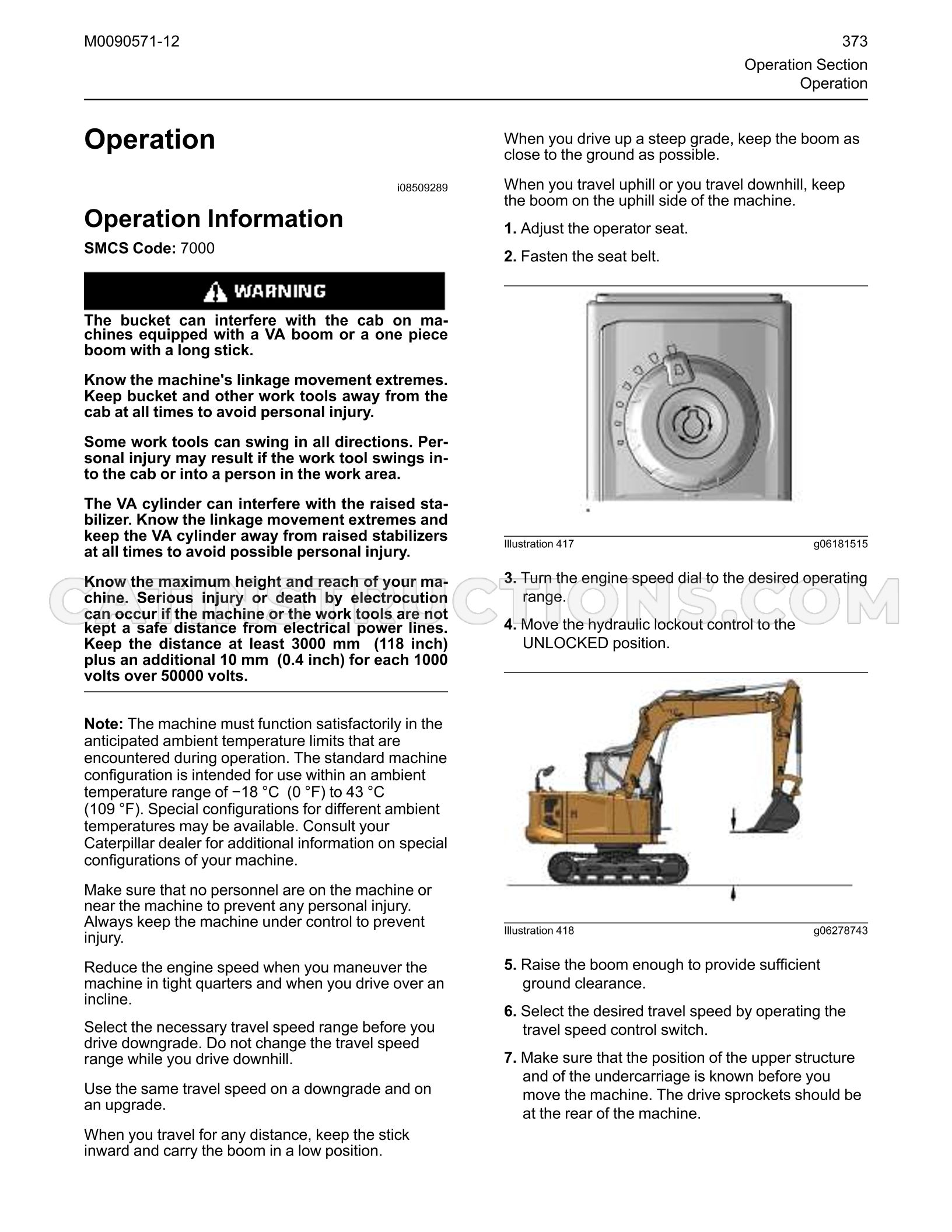 M0090571-12

373
Operation Section
Operation

Operation

i08509289

Operation Information

SMCS Code: 7000

WARNING

The bucket can interfere with the cab on machines equipped with a VA boom or a one piece boom with a long stick.

Know the machine's linkage movement extremes. Keep bucket and other work tools away from the cab at all times to avoid personal injury.

Some work tools can swing in all directions. Personal injury may result if the work tool swings into the cab or into a person in the work area.

The VA cylinder can interfere with the raised stabilizer. Know the linkage movement extremes and keep the VA cylinder away from raised stabilizers at all times to avoid possible personal injury.

Know the maximum height and reach of your machine. Serious injury or death by electrocution can occur if the machine or the work tools are not kept a safe distance from electrical power lines. Keep the distance at least 3000 mm (118 inch) plus an additional 10 mm (0.4 inch) for each 1000 volts over 50000 volts.

Note: The machine must function satisfactorily in the anticipated ambient temperature limits that are encountered during operation. The standard machine configuration is intended for use within an ambient temperature range of −18 °C (0 °F) to 43 °C (109 °F). Special configurations for different ambient temperatures may be available. Consult your Caterpillar dealer for additional information on special configurations of your machine.

Make sure that no personnel are on the machine or near the machine to prevent any personal injury. Always keep the machine under control to prevent injury.

Reduce the engine speed when you maneuver the machine in tight quarters and when you drive over an incline.

Select the necessary travel speed range before you drive downgrade. Do not change the travel speed range while you drive downhill.

Use the same travel speed on a downgrade and on an upgrade.

When you travel for any distance, keep the stick inward and carry the boom in a low position.

When you drive up a steep grade, keep the boom as close to the ground as possible.

When you travel uphill or you travel downhill, keep the boom on the uphill side of the machine.

1. Adjust the operator seat.

2. Fasten the seat belt.

Illustration 417 g06181515

3. Turn the engine speed dial to the desired operating range.

4. Move the hydraulic lockout control to the UNLOCKED position.

Illustration 418 g06278743

5. Raise the boom enough to provide sufficient ground clearance.

6. Select the desired travel speed by operating the travel speed control switch.

7. Make sure that the position of the upper structure and of the undercarriage is known before you move the machine. The drive sprockets should be at the rear of the machine.

CATINSTRUCTIONS.COM